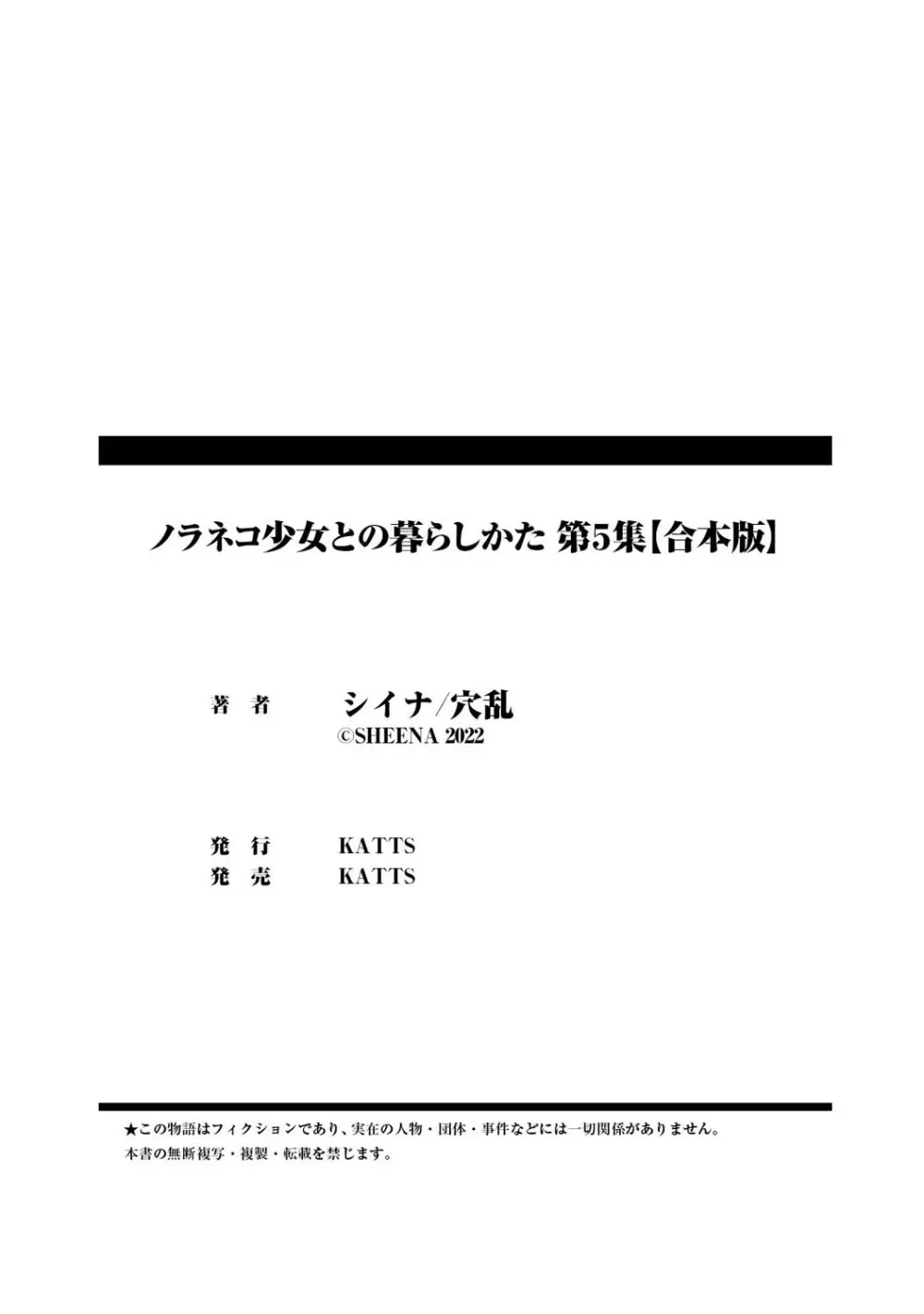 ノラネコ少女との暮らしかた 第5集【合本版】

著 者 シイナ/穴乱
©SHEENA 2022

発 行 KATTS
発 売 KATTS

★この物語はフィクションであり、実在の人物・団体・事件などには一切関係がありません。
本書の無断複写・複製・転載を禁じます。